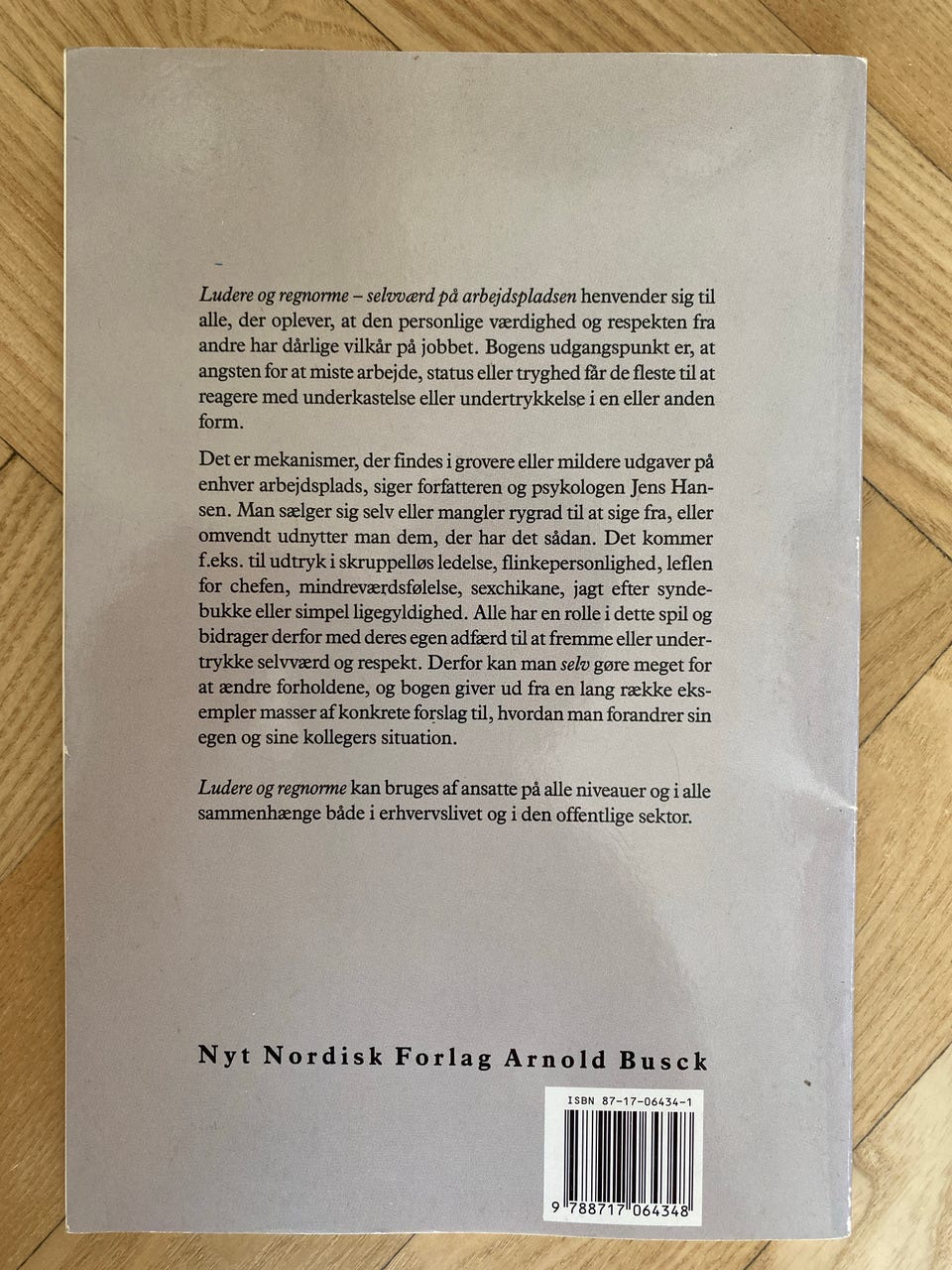 Ludere og regnorme – selvværd på arbejdspladsen henvender sig til alle, der oplever, at den personlige værdighed og respekten fra andre har dårlige vilkår på jobbet. Bogens udgangspunkt er, at angsten for at miste arbejde, status eller tryghed får de fleste til at reagere med underkastelse eller undertrykkelse i en eller anden form.

Det er mekanismer, der findes i grovere eller mildere udgaver på enhver arbejdsplads, siger forfatteren og psykologen Jens Hansen. Man sælger sig selv eller mangler rygrad til at sige fra, eller omvendt udnytter man dem, der har det sådan. Det kommer f.eks. til udtryk i skruppelløs ledelse, flinkepersonlighed, leflen for chefen, mindreværdsfølelse, sexchikane, jagt efter syndebukke eller simpel ligegyldighed. Alle har en rolle i dette spil og bidrager derfor med deres egen adfærd til at fremme eller undertrykke selvværd og respekt. Derfor kan man selv gøre meget for at ændre forholdene, og bogen giver ud fra en lang række eksempler masser af konkrete forslag til, hvordan man forandrer sin egen og sine kollegers situation.

Ludere og regnorme kan bruges af ansatte på alle niveauer og i alle sammenhænge både i erhvervslivet og i den offentlige sektor.

Nyt Nordisk Forlag Arnold Busck

ISBN 87-17-06434-1

9 788717 064348